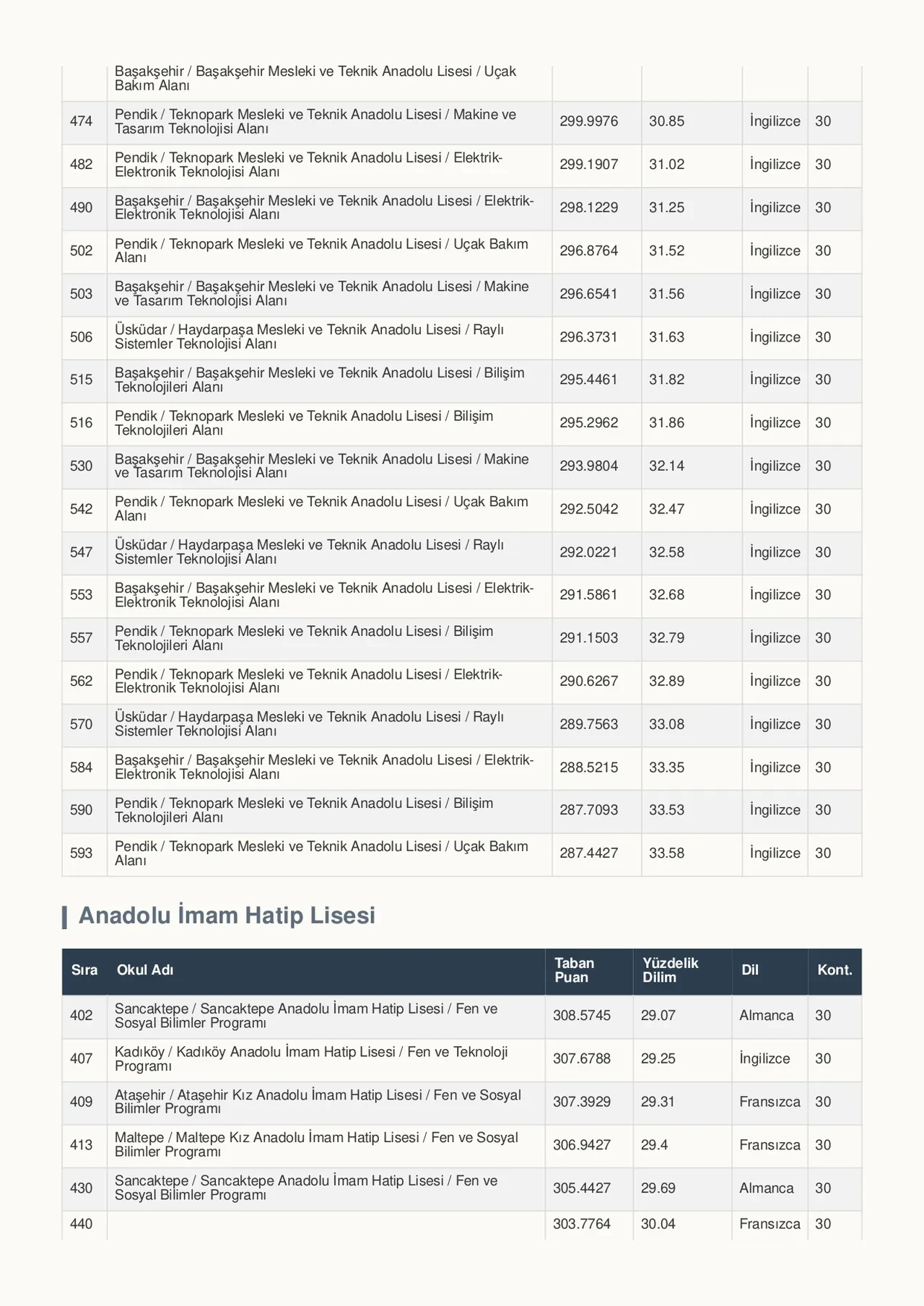 |  | Başakşehir / Başakşehir Mesleki ve Teknik Anadolu Lisesi / Uçak Bakım Alanı |  |  |  |  |
|---|---|---|---|---|---|
| 474 | Pendik / Teknopark Mesleki ve Teknik Anadolu Lisesi / Makine ve Tasarım Teknolojisi Alanı | 299.9976 | 30.85 | İngilizce | 30 |
| 482 | Pendik / Teknopark Mesleki ve Teknik Anadolu Lisesi / Elektrik-Elektronik Teknolojisi Alanı | 299.1907 | 31.02 | İngilizce | 30 |
| 490 | Başakşehir / Başakşehir Mesleki ve Teknik Anadolu Lisesi / Elektrik-Elektronik Teknolojisi Alanı | 298.1229 | 31.25 | İngilizce | 30 |
| 502 | Pendik / Teknopark Mesleki ve Teknik Anadolu Lisesi / Uçak Bakım Alanı | 296.8764 | 31.52 | İngilizce | 30 |
| 503 | Başakşehir / Başakşehir Mesleki ve Teknik Anadolu Lisesi / Makine ve Tasarım Teknolojisi Alanı | 296.6541 | 31.56 | İngilizce | 30 |
| 506 | Üsküdar / Haydarpaşa Mesleki ve Teknik Anadolu Lisesi / Raylı Sistemler Teknolojisi Alanı | 296.3731 | 31.63 | İngilizce | 30 |
| 515 | Başakşehir / Başakşehir Mesleki ve Teknik Anadolu Lisesi / Bilişim Teknolojileri Alanı | 295.4461 | 31.82 | İngilizce | 30 |
| 516 | Pendik / Teknopark Mesleki ve Teknik Anadolu Lisesi / Bilişim Teknolojileri Alanı | 295.2962 | 31.86 | İngilizce | 30 |
| 530 | Başakşehir / Başakşehir Mesleki ve Teknik Anadolu Lisesi / Makine ve Tasarım Teknolojisi Alanı | 293.9804 | 32.14 | İngilizce | 30 |
| 542 | Pendik / Teknopark Mesleki ve Teknik Anadolu Lisesi / Uçak Bakım Alanı | 292.5042 | 32.47 | İngilizce | 30 |
| 547 | Üsküdar / Haydarpaşa Mesleki ve Teknik Anadolu Lisesi / Raylı Sistemler Teknolojisi Alanı | 292.0221 | 32.58 | İngilizce | 30 |
| 553 | Başakşehir / Başakşehir Mesleki ve Teknik Anadolu Lisesi / Elektrik-Elektronik Teknolojisi Alanı | 291.5861 | 32.68 | İngilizce | 30 |
| 557 | Pendik / Teknopark Mesleki ve Teknik Anadolu Lisesi / Bilişim Teknolojileri Alanı | 291.1503 | 32.79 | İngilizce | 30 |
| 562 | Pendik / Teknopark Mesleki ve Teknik Anadolu Lisesi / Elektrik-Elektronik Teknolojisi Alanı | 290.6267 | 32.89 | İngilizce | 30 |
| 570 | Üsküdar / Haydarpaşa Mesleki ve Teknik Anadolu Lisesi / Raylı Sistemler Teknolojisi Alanı | 289.7563 | 33.08 | İngilizce | 30 |
| 584 | Başakşehir / Başakşehir Mesleki ve Teknik Anadolu Lisesi / Elektrik-Elektronik Teknolojisi Alanı | 288.5215 | 33.35 | İngilizce | 30 |
| 590 | Pendik / Teknopark Mesleki ve Teknik Anadolu Lisesi / Bilişim Teknolojileri Alanı | 287.7093 | 33.53 | İngilizce | 30 |
| 593 | Pendik / Teknopark Mesleki ve Teknik Anadolu Lisesi / Uçak Bakım Alanı | 287.4427 | 33.58 | İngilizce | 30 |

Anadolu İmam Hatip Lisesi

| Sıra | Okul Adı | Taban Puan | Yüzdelik Dilim | Dil | Kont. |
|---|---|---|---|---|---|
| 402 | Sancaktepe / Sancaktepe Anadolu İmam Hatip Lisesi / Fen ve Sosyal Bilimler Programı | 308.5745 | 29.07 | Almanca | 30 |
| 407 | Kadıköy / Kadıköy Anadolu İmam Hatip Lisesi / Fen ve Teknoloji Programı | 307.6788 | 29.25 | İngilizce | 30 |
| 409 | Ataşehir / Ataşehir Kız Anadolu İmam Hatip Lisesi / Fen ve Sosyal Bilimler Programı | 307.3929 | 29.31 | Fransızca | 30 |
| 413 | Maltepe / Maltepe Kız Anadolu İmam Hatip Lisesi / Fen ve Sosyal Bilimler Programı | 306.9427 | 29.4 | Fransızca | 30 |
| 430 | Sancaktepe / Sancaktepe Anadolu İmam Hatip Lisesi / Fen ve Sosyal Bilimler Programı | 305.4427 | 29.69 | Almanca | 30 |
| 440 |  | 303.7764 | 30.04 | Fransızca | 30 |